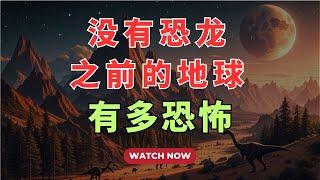 没有恐龙
之前的地球
有多恐怖

WATCH NOW